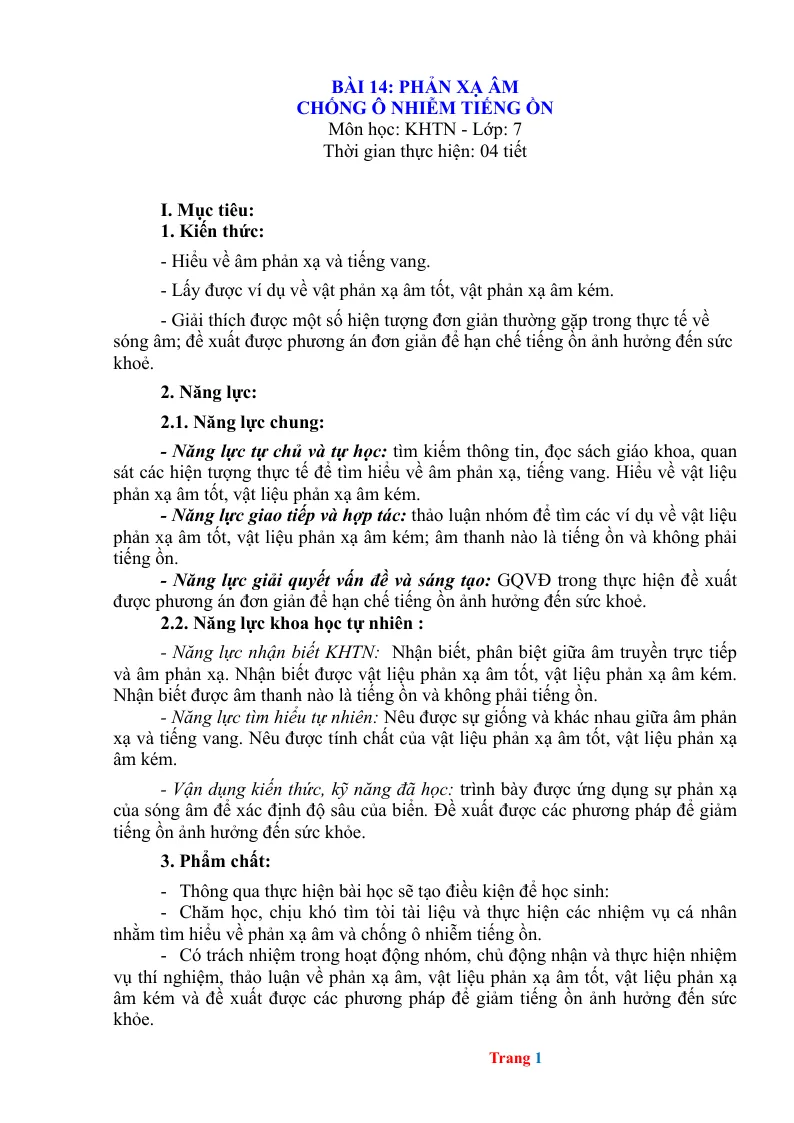 BÀI 14: PHẢN XẠ ÂM
CHỐNG Ô NHIỄM TIẾNG ỒN
Môn học: KHTN - Lớp: 7
Thời gian thực hiện: 04 tiết

I. Mục tiêu:
1. Kiến thức:

- Hiểu về âm phản xạ và tiếng vang.

- Lấy được ví dụ về vật phản xạ âm tốt, vật phản xạ âm kém.

- Giải thích được một số hiện tượng đơn giản thường gặp trong thực tế về sóng âm; đề xuất được phương án đơn giản để hạn chế tiếng ồn ảnh hưởng đến sức khoẻ.

2. Năng lực:

2.1. Năng lực chung:

- Năng lực tự chủ và tự học: tìm kiếm thông tin, đọc sách giáo khoa, quan sát các hiện tượng thực tế để tìm hiểu về âm phản xạ, tiếng vang. Hiểu về vật liệu phản xạ âm tốt, vật liệu phản xạ âm kém.

- Năng lực giao tiếp và hợp tác: thảo luận nhóm để tìm các ví dụ về vật liệu phản xạ âm tốt, vật liệu phản xạ âm kém; âm thanh nào là tiếng ồn và không phải tiếng ồn.

- Năng lực giải quyết vấn đề và sáng tạo: GQVĐ trong thực hiện đề xuất được phương án đơn giản để hạn chế tiếng ồn ảnh hưởng đến sức khoẻ.

2.2. Năng lực khoa học tự nhiên :

- Năng lực nhận biết KHTN: Nhận biết, phân biệt giữa âm truyền trực tiếp và âm phản xạ. Nhận biết được vật liệu phản xạ âm tốt, vật liệu phản xạ âm kém. Nhận biết được âm thanh nào là tiếng ồn và không phải tiếng ồn.

- Năng lực tìm hiểu tự nhiên: Nêu được sự giống và khác nhau giữa âm phản xạ và tiếng vang. Nêu được tính chất của vật liệu phản xạ âm tốt, vật liệu phản xạ âm kém.

- Vận dụng kiến thức, kỹ năng đã học: trình bày được ứng dụng sự phản xạ của sóng âm để xác định độ sâu của biển. Đề xuất được các phương pháp để giảm tiếng ồn ảnh hưởng đến sức khỏe.

3. Phẩm chất:

- Thông qua thực hiện bài học sẽ tạo điều kiện để học sinh:

- Chăm học, chịu khó tìm tòi tài liệu và thực hiện các nhiệm vụ cá nhân nhằm tìm hiểu về phản xạ âm và chống ô nhiễm tiếng ồn.

- Có trách nhiệm trong hoạt động nhóm, chủ động nhận và thực hiện nhiệm vụ thí nghiệm, thảo luận về phản xạ âm, vật liệu phản xạ âm tốt, vật liệu phản xạ âm kém và đề xuất được các phương pháp để giảm tiếng ồn ảnh hưởng đến sức khỏe.

Trang 1